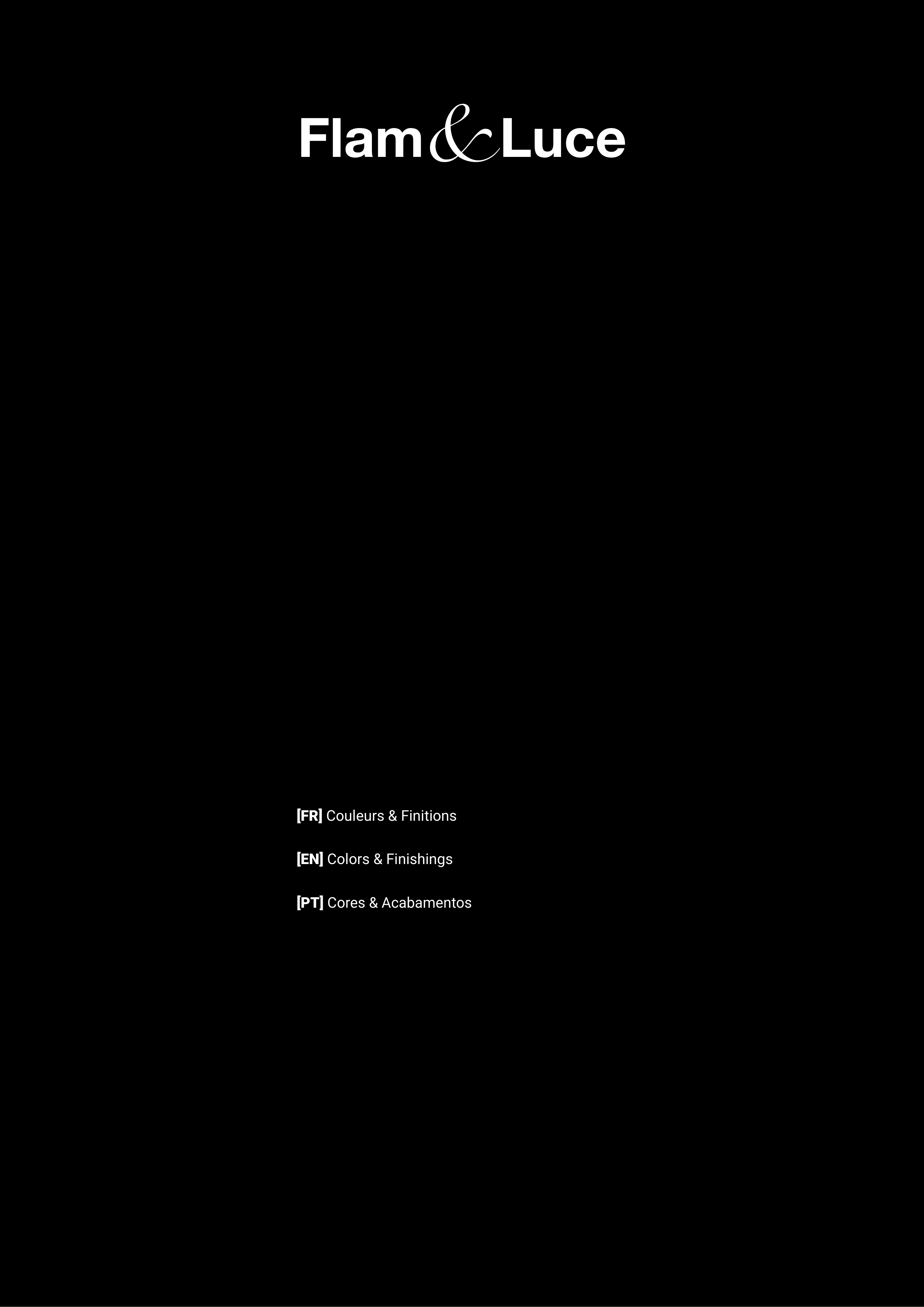 Flam&Luce

[FR] Couleurs & Finitions

[EN] Colors & Finishings

[PT] Cores & Acabamentos